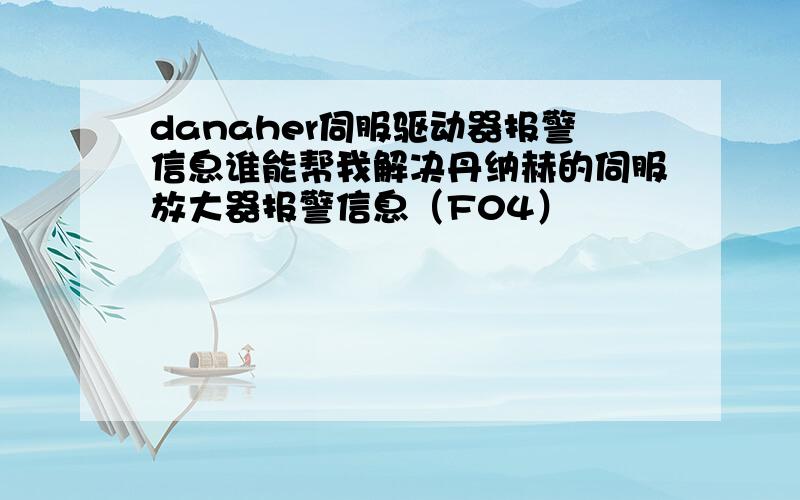 danaher伺服驱动器报警信息谁能帮我解决丹纳赫的伺服放大器报警信息（F04）